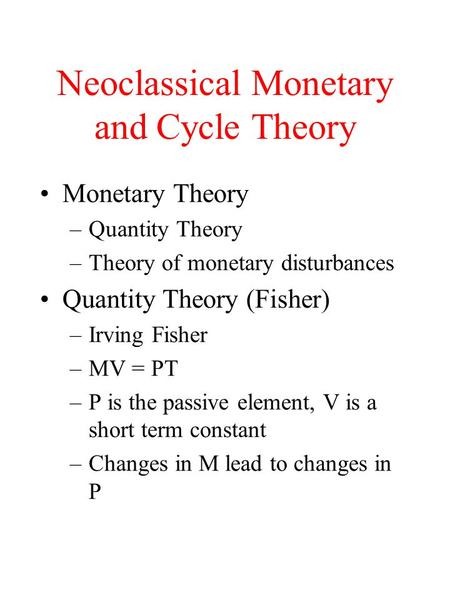 Neoclassical Monetary and Cycle Theory

• Monetary Theory
– Quantity Theory
– Theory of monetary disturbances

• Quantity Theory (Fisher)
– Irving Fisher
– $MV = PT$
– P is the passive element, V is a short term constant
– Changes in M lead to changes in P